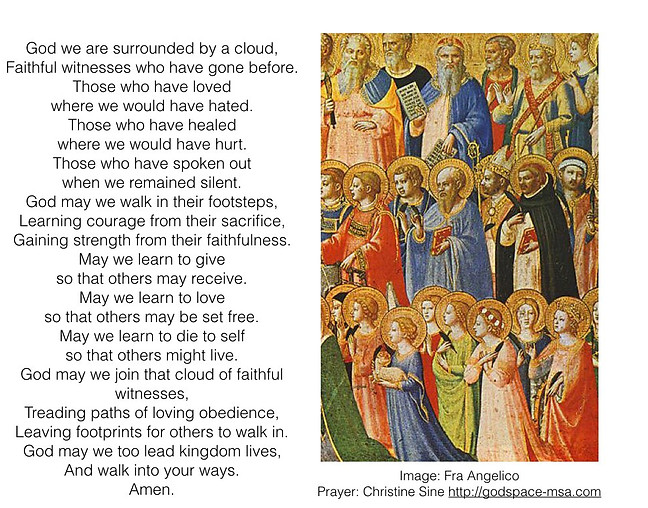 God we are surrounded by a cloud,
Faithful witnesses who have gone before.
Those who have loved
where we would have hated.
Those who have healed
where we would have hurt.
Those who have spoken out
when we remained silent.
God may we walk in their footsteps,
Learning courage from their sacrifice,
Gaining strength from their faithfulness.
May we learn to give
so that others may receive.
May we learn to love
so that others may be set free.
May we learn to die to self
so that others might live.
God may we join that cloud of faithful witnesses,
Treading paths of loving obedience,
Leaving footprints for others to walk in.
God may we too lead kingdom lives,
And walk into your ways.
Amen.

Image: Fra Angelico
Prayer: Christine Sine http://godspace-msa.com